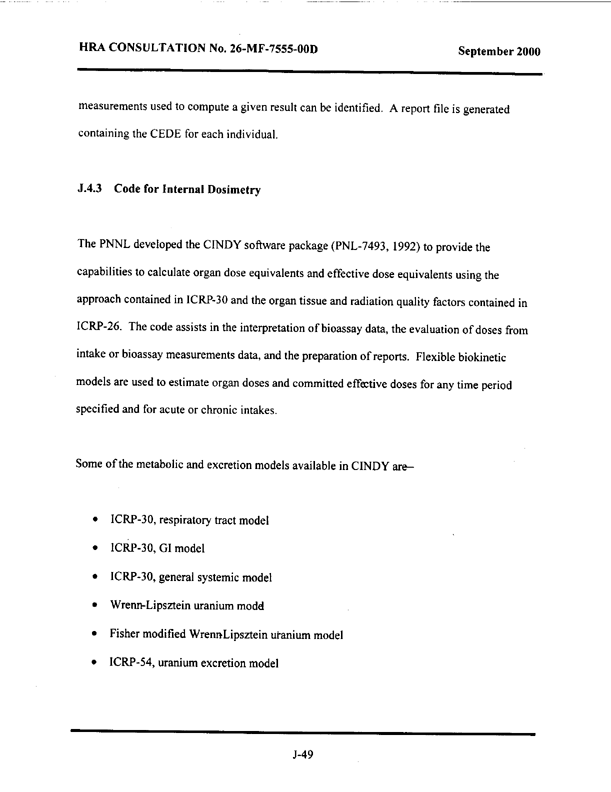 HRA CONSULTATION No. 26-MF-7555-00D September 2000

measurements used to compute a given result can be identified. A report file is generated containing the CEDE for each individual.

J.4.3 Code for Internal Dosimetry

The PNNL developed the CINDY software package (PNL-7493, 1992) to provide the capabilities to calculate organ dose equivalents and effective dose equivalents using the approach contained in ICRP-30 and the organ tissue and radiation quality factors contained in ICRP-26. The code assists in the interpretation of bioassay data, the evaluation of doses from intake or bioassay measurements data, and the preparation of reports. Flexible biokinetic models are used to estimate organ doses and committed effective doses for any time period specified and for acute or chronic intakes.

Some of the metabolic and excretion models available in CINDY are–

• ICRP-30, respiratory tract model
• ICRP-30, GI model
• ICRP-30, general systemic model
• Wrenn-Lipsztein uranium modd
• Fisher modified Wrenn-Lipsztein uranium model
• ICRP-54, uranium excretion model

J-49